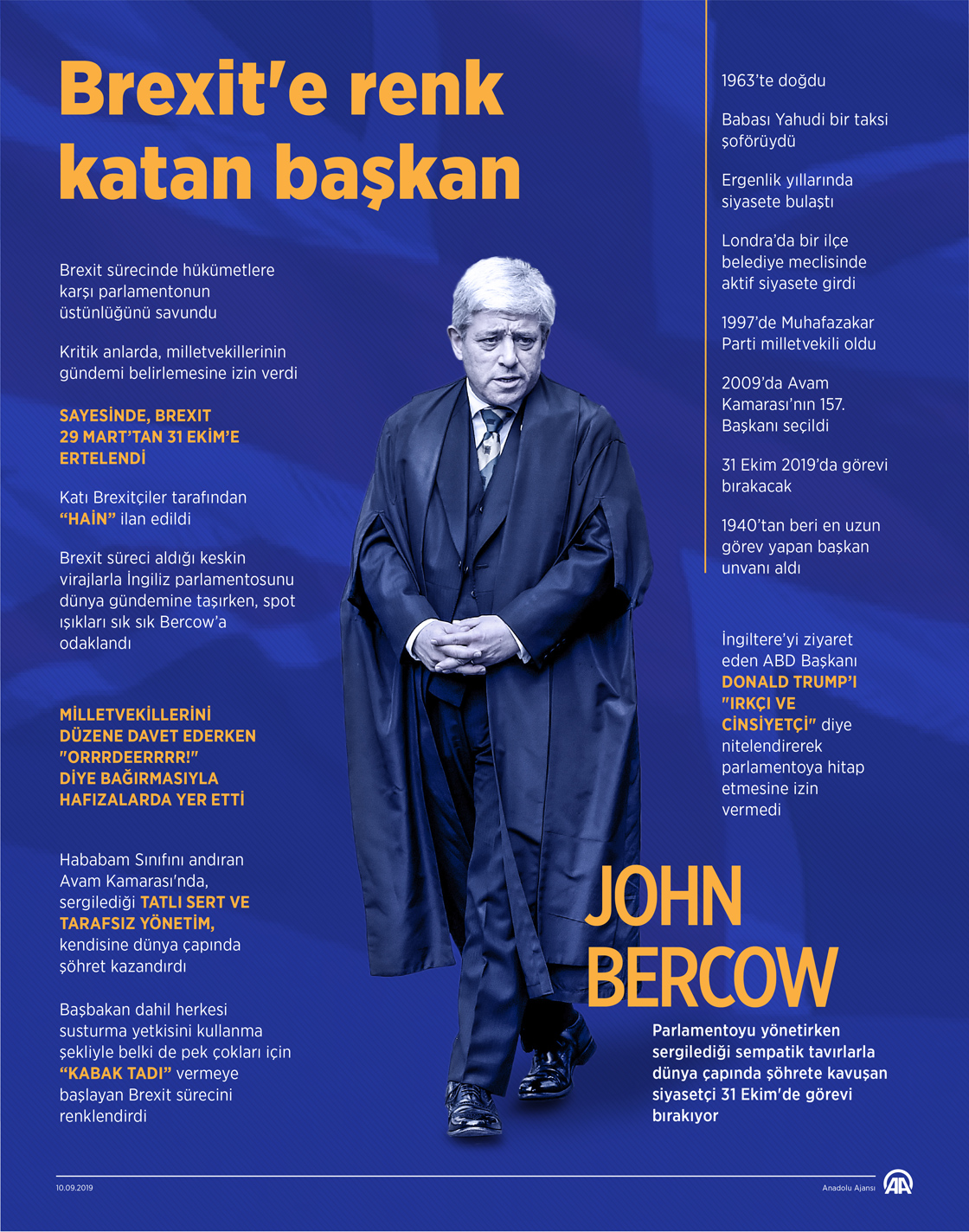 Brexit'e renk katan başkan

Brexit sürecinde hükümetlere karşı parlamentonun üstünlüğünü savundu

Kritik anlarda, milletvekillerinin gündemi belirlemesine izin verdi

SAYESİNDE, BREXIT 29 MART'TAN 31 EKİM'E ERTELENDİ

Katı Brexitçiler tarafından "HAİN" ilan edildi

Brexit süreci aldığı keskin virajlarla İngiliz parlamentosunu dünya gündemine taşırken, spot ışıkları sık sık Bercow'a odaklandı

MİLLETVEKİLLERİNİ DÜZENE DAVET EDERKEN "ORRRDEERRRR!" DİYE BAĞIRMASIYLA HAFIZALARDA YER ETTİ

Hababam Sınıfını andıran Avam Kamarası'nda, sergilediği TATLI SERT VE TARAFSIZ YÖNETİM, kendisine dünya çapında şöhret kazandırdı

Başbakan dahil herkesi susturma yetkisini kullanma şekliyle belki de pek çokları için "KABAK TADI" vermeye başlayan Brexit sürecini renklendirdi

1963'te doğdu

Babası Yahudi bir taksi şoförüydü

Ergenlik yıllarında siyasete bulaştı

Londra'da bir ilçe belediye meclisinde aktif siyasete girdi

1997'de Muhafazakar Parti milletvekili oldu

2009'da Avam Kamarası'nın 157. Başkanı seçildi

31 Ekim 2019'da görevi bırakacak

1940'tan beri en uzun görev yapan başkan unvanı aldı

İngiltere'yi ziyaret eden ABD Başkanı DONALD TRUMP'I "IRKÇI VE CİNSİYETÇİ" diye nitelendirerek parlamentoya hitap etmesine izin vermedi

JOHN BERCOW

Parlamentoyu yönetirken sergilediği sempatik tavırlarla dünya çapında şöhrete kavuşan siyasetçi 31 Ekim'de görevi bırakıyor

10.09.2019

Anadolu Ajansı
AA